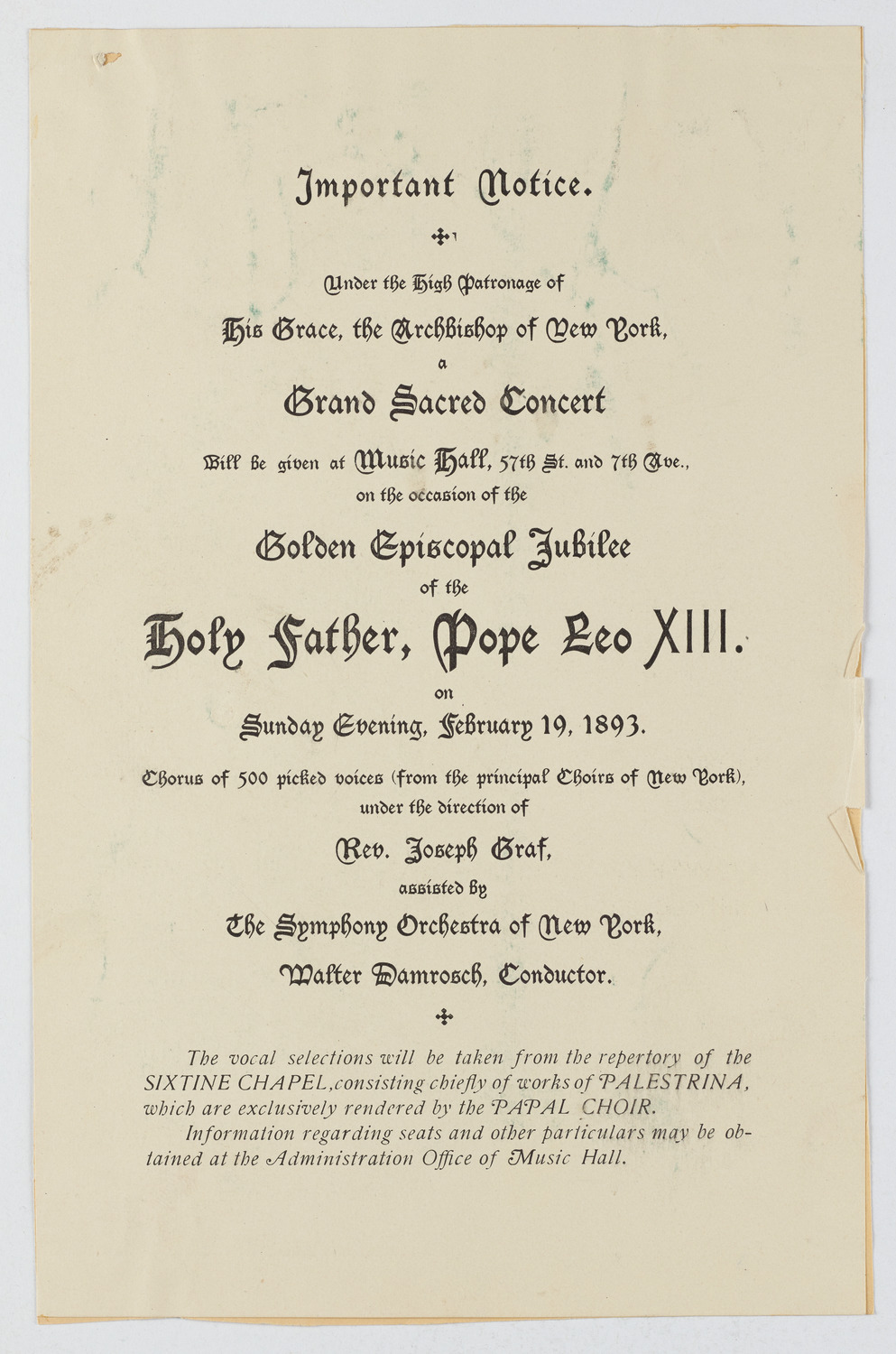 Important Notice.

Under the High Patronage of

His Grace, the Archbishop of New York,

a

Grand Sacred Concert

Will be given at Music Hall, 57th St. and 7th Ave.,

on the occasion of the

Golden Episcopal Jubilee

of the

Holy Father, Pope Leo XIII.

on

Sunday Evening, February 19, 1893.

Chorus of 500 picked voices (from the principal Choirs of New York), under the direction of

Rev. Joseph Graf,

assisted by

The Symphony Orchestra of New York,

Walter Damrosch, Conductor.

The vocal selections will be taken from the repertory of the SIXTINE CHAPEL, consisting chiefly of works of PALESTRINA, which are exclusively rendered by the PAPAL CHOIR.

Information regarding seats and other particulars may be obtained at the Administration Office of Music Hall.